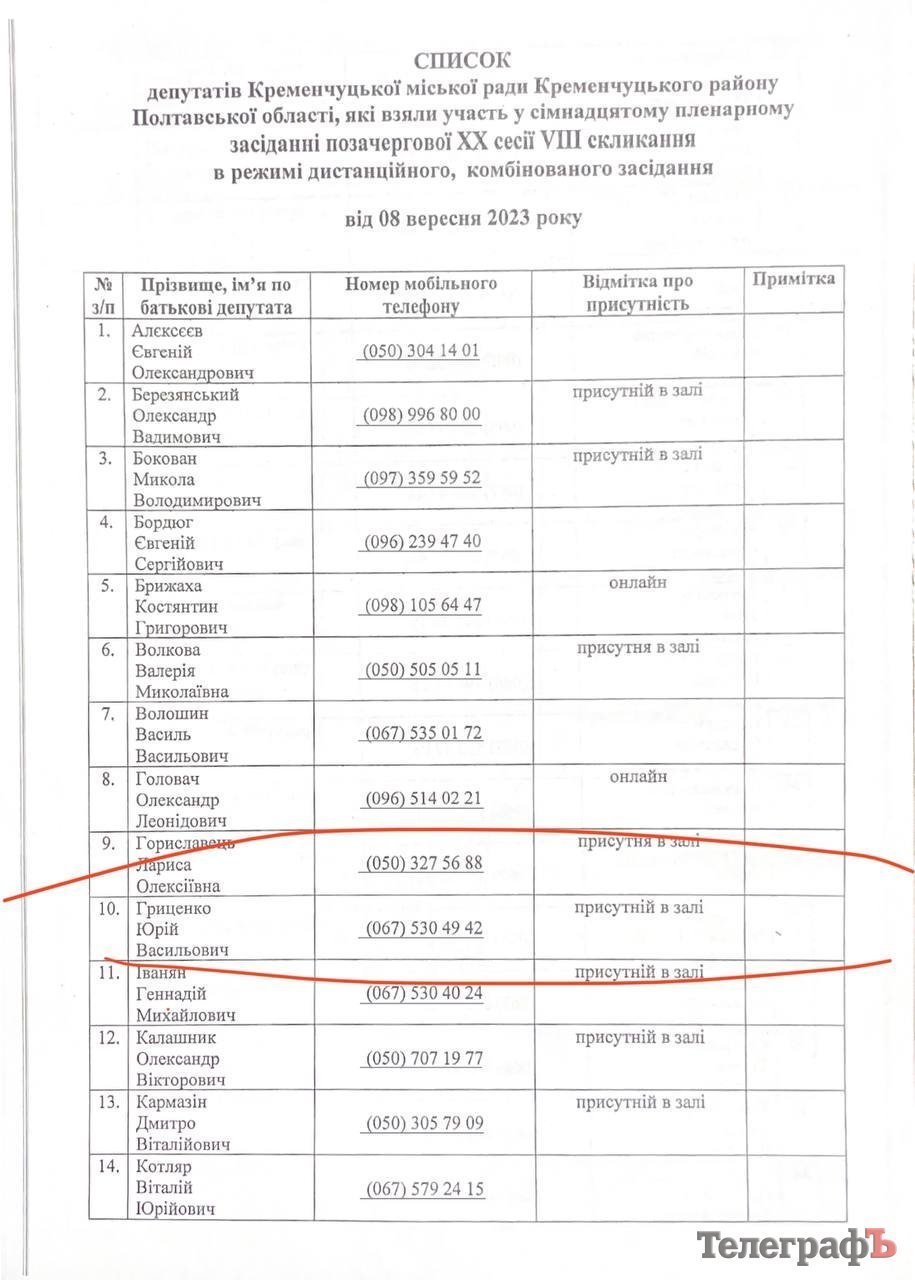 СПИСОК
депутатів Кременчуцької міської ради Кременчуцького району Полтавської області, які взяли участь у сімнадцятому пленарному засіданні позачергової XX сесії VIII скликання в режимі дистанційного, комбінованого засідання

від 08 вересня 2023 року

| № з/п | Прізвище, ім'я по батькові депутата | Номер мобільного телефону | Відмітка про присутність | Примітка |
|---|---|---|---|---|
| 1. | Алєксєєв Євгеній Олександрович | (050) 304 14 01 | | |
| 2. | Березянський Олександр Вадимович | (098) 996 80 00 | присутній в залі | |
| 3. | Бокован Микола Володимирович | (097) 359 59 52 | присутній в залі | |
| 4. | Бордюг Євгеній Сергійович | (096) 239 47 40 | | |
| 5. | Брижаха Костянтин Григорович | (098) 105 64 47 | онлайн | |
| 6. | Волкова Валерія Миколаївна | (050) 505 05 11 | присутня в залі | |
| 7. | Волошин Василь Васильович | (067) 535 01 72 | | |
| 8. | Головач Олександр Леонідович | (096) 514 02 21 | онлайн | |
| 9. | Гориславець Лариса Олексіївна | (050) 327 56 88 | присутня в залі | |
| 10. | Гриценко Юрій Васильович | (067) 530 49 42 | присутній в залі | |
| 11. | Іванян Геннадій Михайлович | (067) 530 40 24 | присутній в залі | |
| 12. | Калашник Олександр Вікторович | (050) 707 19 77 | присутній в залі | |
| 13. | Кармазін Дмитро Віталійович | (050) 305 79 09 | присутній в залі | |
| 14. | Котляр Віталій Юрійович | (067) 579 24 15 | | |

ТелеграфЪ